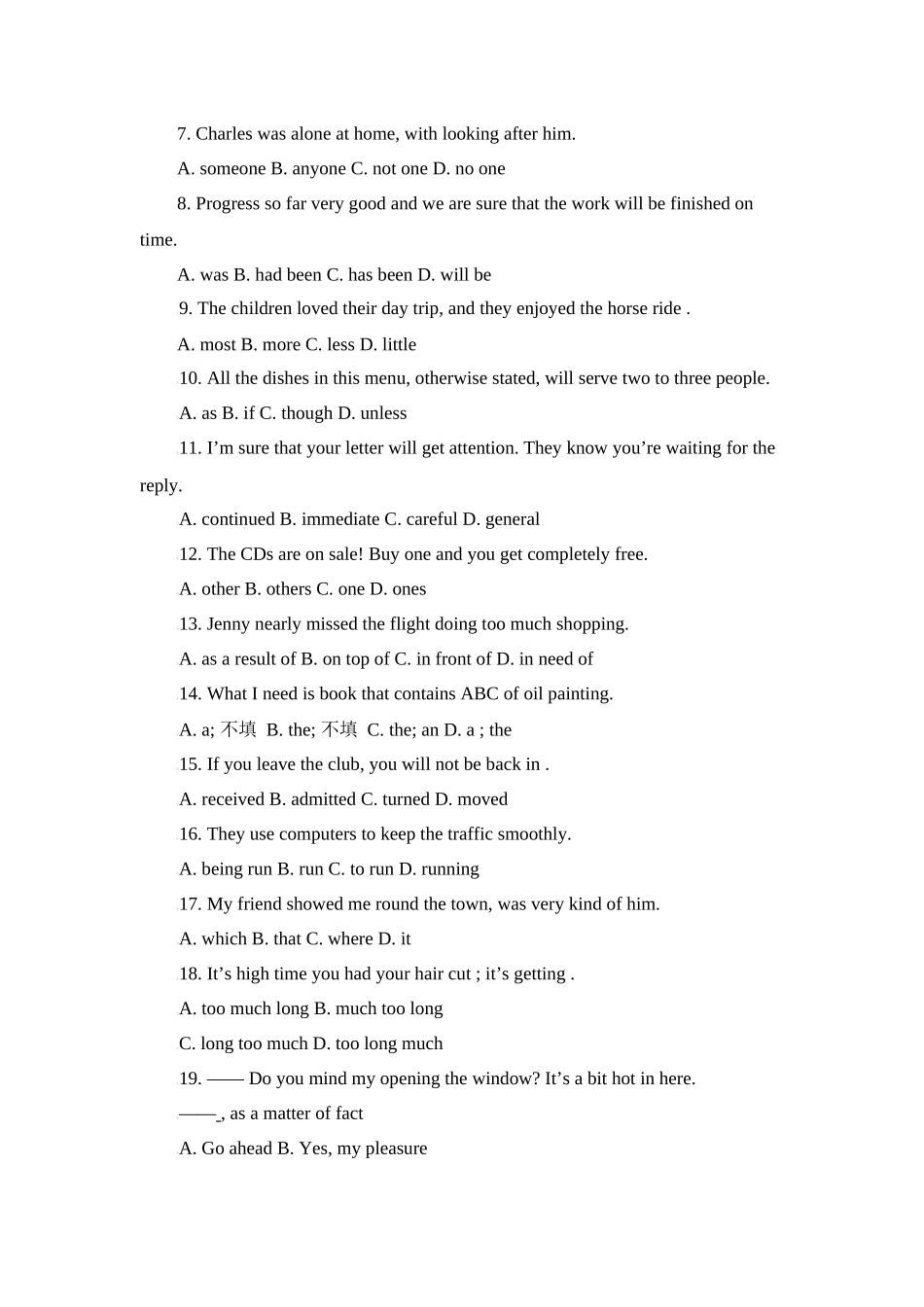 7. Charles was alone at home, with looking after him.

A. someone B. anyone C. not one D. no one

8. Progress so far very good and we are sure that the work will be finished on time.

A. was B. had been C. has been D. will be

9. The children loved their day trip, and they enjoyed the horse ride .

A. most B. more C. less D. little

10. All the dishes in this menu, otherwise stated, will serve two to three people.

A. as B. if C. though D. unless

11. I’m sure that your letter will get attention. They know you’re waiting for the reply.

A. continued B. immediate C. careful D. general

12. The CDs are on sale! Buy one and you get completely free.

A. other B. others C. one D. ones

13. Jenny nearly missed the flight doing too much shopping.

A. as a result of B. on top of C. in front of D. in need of

14. What I need is book that contains ABC of oil painting.

A. a; 不填 B. the; 不填 C. the; an D. a ; the

15. If you leave the club, you will not be back in .

A. received B. admitted C. turned D. moved

16. They use computers to keep the traffic smoothly.

A. being run B. run C. to run D. running

17. My friend showed me round the town, was very kind of him.

A. which B. that C. where D. it

18. It’s high time you had your hair cut ; it’s getting .

A. too much long B. much too long

C. long too much D. too long much

19. —— Do you mind my opening the window? It’s a bit hot in here.

——_, as a matter of fact

A. Go ahead B. Yes, my pleasure